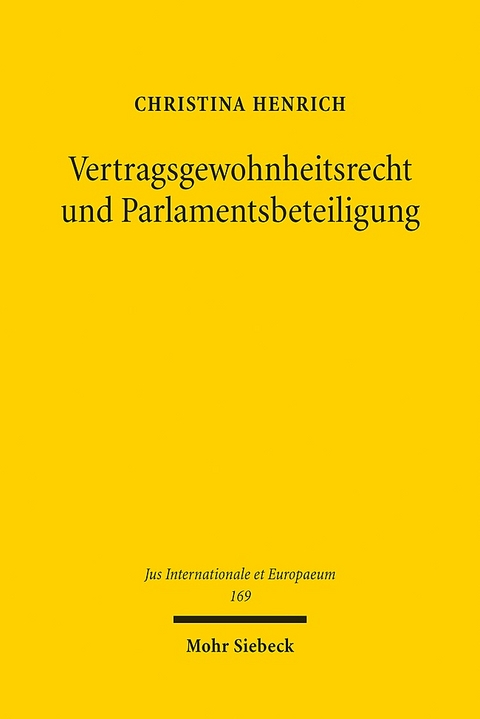 CHRISTINA HENRICH

Vertragsgewohnheitsrecht und Parlamentsbeteiligung

Jus Internationale et Europaeum
169

Mohr Siebeck